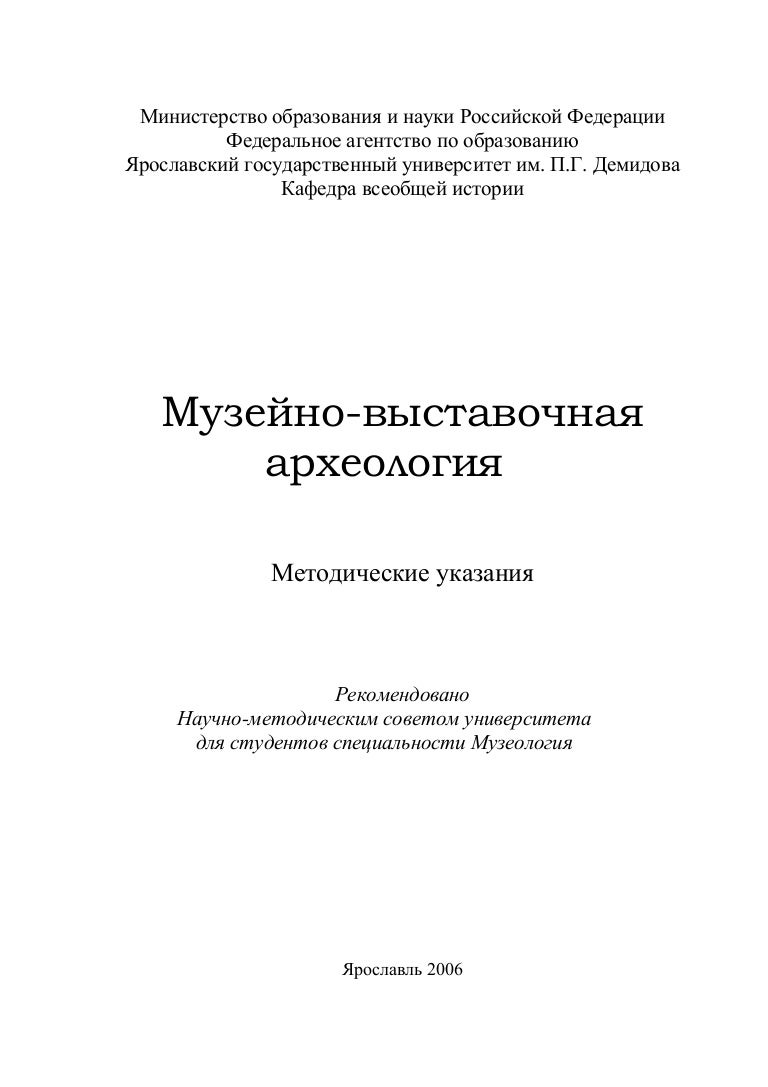 Министерство образования и науки Российской Федерации
Федеральное агентство по образованию
Ярославский государственный университет им. П.Г. Демидова
Кафедра всеобщей истории

Музейно-выставочная археология

Методические указания

Рекомендовано
Научно-методическим советом университета
для студентов специальности Музеология

Ярославль 2006